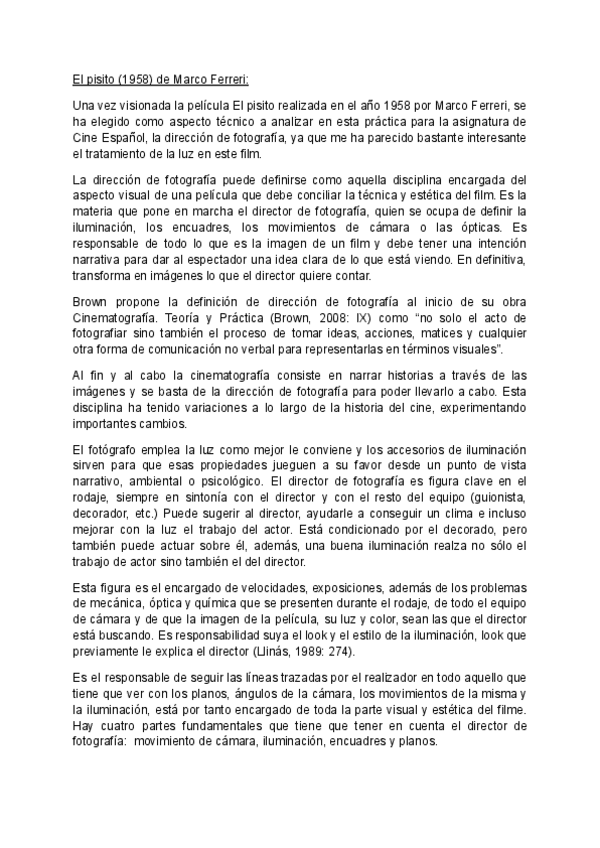 El pisito (1958) de Marco Ferreri:

Una vez visionada la película El pisito realizada en el año 1958 por Marco Ferreri, se ha elegido como aspecto técnico a analizar en esta práctica para la asignatura de Cine Español, la dirección de fotografía, ya que me ha parecido bastante interesante el tratamiento de la luz en este film.

La dirección de fotografía puede definirse como aquella disciplina encargada del aspecto visual de una película que debe conciliar la técnica y estética del film. Es la materia que pone en marcha el director de fotografía, quien se ocupa de definir la iluminación, los encuadres, los movimientos de cámara o las ópticas. Es responsable de todo lo que es la imagen de un film y debe tener una intención narrativa para dar al espectador una idea clara de lo que está viendo. En definitiva, transforma en imágenes lo que el director quiere contar.

Brown propone la definición de dirección de fotografía al inicio de su obra Cinematografía. Teoría y Práctica (Brown, 2008: IX) como "no solo el acto de fotografiar sino también el proceso de tomar ideas, acciones, matices y cualquier otra forma de comunicación no verbal para representarlas en términos visuales".

Al fin y al cabo la cinematografía consiste en narrar historias a través de las imágenes y se basta de la dirección de fotografía para poder llevarlo a cabo. Esta disciplina ha tenido variaciones a lo largo de la historia del cine, experimentando importantes cambios.

El fotógrafo emplea la luz como mejor le conviene y los accesorios de iluminación sirven para que esas propiedades jueguen a su favor desde un punto de vista narrativo, ambiental o psicológico. El director de fotografía es figura clave en el rodaje, siempre en sintonía con el director y con el resto del equipo (guionista, decorador, etc.) Puede sugerir al director, ayudarle a conseguir un clima e incluso mejorar con la luz el trabajo del actor. Está condicionado por el decorado, pero también puede actuar sobre él, además, una buena iluminación realza no sólo el trabajo de actor sino también el del director.

Esta figura es el encargado de velocidades, exposiciones, además de los problemas de mecánica, óptica y química que se presenten durante el rodaje, de todo el equipo de cámara y de que la imagen de la película, su luz y color, sean las que el director está buscando. Es responsabilidad suya el look y el estilo de la iluminación, look que previamente le explica el director (Llinás, 1989: 274).

Es el responsable de seguir las líneas trazadas por el realizador en todo aquello que tiene que ver con los planos, ángulos de la cámara, los movimientos de la misma y la iluminación, está por tanto encargado de toda la parte visual y estética del filme. Hay cuatro partes fundamentales que tiene que tener en cuenta el director de fotografía: movimiento de cámara, iluminación, encuadres y planos.